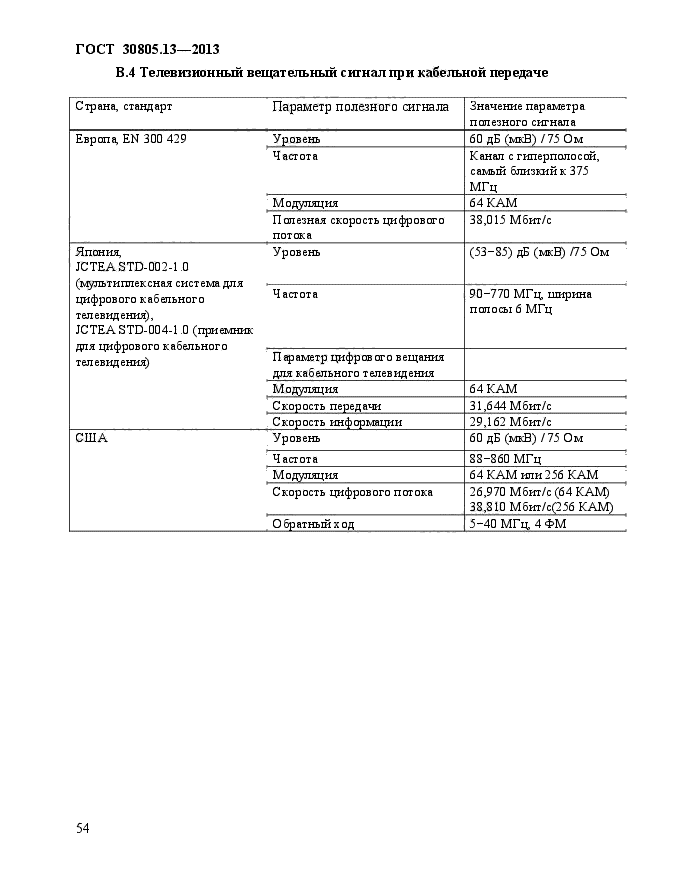 ГОСТ 30805.13—2013

В.4 Телевизионный вещательный сигнал при кабельной передаче

| Страна, стандарт | Параметр полезного сигнала | Значение параметра полезного сигнала |
|---|---|---|
| Европа, EN 300 429 | Уровень | 60 дБ (мкВ) / 75 Ом |
| | Частота | Канал с гиперполосой, самый близкий к 375 МГц |
| | Модуляция | 64 КАМ |
| | Полезная скорость цифрового потока | 38,015 Мбит/с |
| Япония, JCTEA STD-002-1.0 (мультиплексная система для цифрового кабельного телевидения), JCTEA STD-004-1.0 (приемник для цифрового кабельного телевидения) | Уровень | (53−85) дБ (мкВ) /75 Ом |
| | Частота | 90−770 МГц, ширина полосы 6 МГц |
| | Параметр цифрового вещания для кабельного телевидения | |
| | Модуляция | 64 КАМ |
| | Скорость передачи | 31,644 Мбит/с |
| | Скорость информации | 29,162 Мбит/с |
| США | Уровень | 60 дБ (мкВ) / 75 Ом |
| | Частота | 88−860 МГц |
| | Модуляция | 64 КАМ или 256 КАМ |
| | Скорость цифрового потока | 26,970 Мбит/с (64 КАМ) 38,810 Мбит/с(256 КАМ) |
| | Обратный ход | 5−40 МГц, 4 ФМ |

54